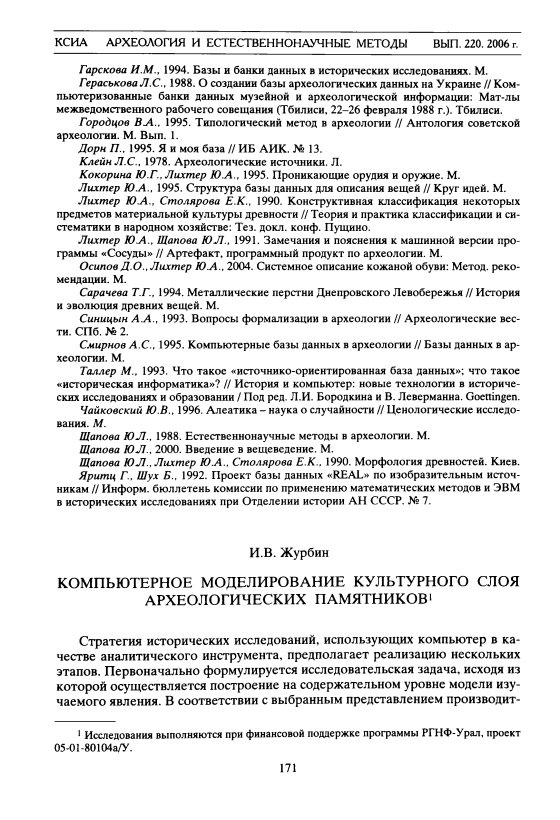 КСИА АРХЕОЛОГИЯ И ЕСТЕСТВЕННОНАУЧНЫЕ МЕТОДЫ ВЫП. 220. 2006 г.

Гарскова И.М., 1994. Базы и банки данных в исторических исследованиях. М.

Гераськова Л.С., 1988. О создании базы археологических данных на Украине // Компьютеризованные банки данных музейной и археологической информации: Мат-лы межведомственного рабочего совещания (Тбилиси, 22–26 февраля 1988 г.). Тбилиси.

Городцов В.А., 1995. Типологический метод в археологии // Антология советской археологии. М. Вып. 1.

Дорн П., 1995. Я и моя база // ИБ АИК. № 13.

Клейн Л.С., 1978. Археологические источники. Л.

Кокорина Ю.Г., Лихтер Ю.А., 1995. Проникающие орудия и оружие. М.

Лихтер Ю.А., 1995. Структура базы данных для описания вещей // Круг идей. М.

Лихтер Ю.А., Столярова Е.К., 1990. Конструктивная классификация некоторых предметов материальной культуры древности // Теория и практика классификации и систематики в народном хозяйстве: Тез. докл. конф. Пущино.

Лихтер Ю.А., Щапова Ю.Л., 1991. Замечания и пояснения к машинной версии программы «Сосуды» // Артефакт, программный продукт по археологии. М.

Осипов Д.О., Лихтер Ю.А., 2004. Системное описание кожаной обуви: Метод. рекомендации. М.

Сарачева Т.Г., 1994. Металлические перстни Днепровского Левобережья // История и эволюция древних вещей. М.

Синицын А.А., 1993. Вопросы формализации в археологии // Археологические вести. СПб. № 2.

Смирнов А.С., 1995. Компьютерные базы данных в археологии // Базы данных в археологии. М.

Таллер М., 1993. Что такое «источнико-ориентированная база данных»; что такое «историческая информатика»? // История и компьютер: новые технологии в исторических исследованиях и образовании / Под ред. Л.И. Бородкина и В. Леверманна. Goettingen.

Чайковский Ю.В., 1996. Алеатика – наука о случайности // Ценологические исследования. М.

Щапова Ю.Л., 1988. Естественнонаучные методы в археологии. М.

Щапова Ю.Л., 2000. Введение в вещеведение. М.

Щапова Ю.Л., Лихтер Ю.А., Столярова Е.К., 1990. Морфология древностей. Киев.

Яритц Г., Шух Б., 1992. Проект базы данных «REAL» по изобразительным источникам // Информ. бюллетень комиссии по применению математических методов и ЭВМ в исторических исследованиях при Отделении истории АН СССР. № 7.

И.В. Журбин

КОМПЬЮТЕРНОЕ МОДЕЛИРОВАНИЕ КУЛЬТУРНОГО СЛОЯ АРХЕОЛОГИЧЕСКИХ ПАМЯТНИКОВ$^1$

Стратегия исторических исследований, использующих компьютер в качестве аналитического инструмента, предполагает реализацию нескольких этапов. Первоначально формулируется исследовательская задача, исходя из которой осуществляется построение на содержательном уровне модели изучаемого явления. В соответствии с выбранным представлением производит-

$^1$ Исследования выполняются при финансовой поддержке программы РГНФ-Урал, проект 05-01-80104а/У.

171